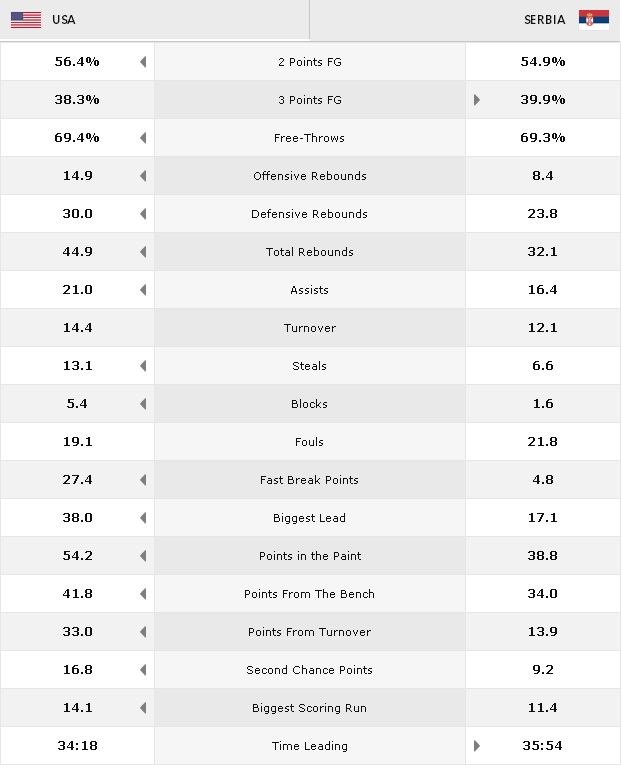 | USA | | SERBIA |
|---|---|---|
| 56.4% | 2 Points FG | 54.9% |
| 38.3% | 3 Points FG | 39.9% |
| 69.4% | Free-Throws | 69.3% |
| 14.9 | Offensive Rebounds | 8.4 |
| 30.0 | Defensive Rebounds | 23.8 |
| 44.9 | Total Rebounds | 32.1 |
| 21.0 | Assists | 16.4 |
| 14.4 | Turnover | 12.1 |
| 13.1 | Steals | 6.6 |
| 5.4 | Blocks | 1.6 |
| 19.1 | Fouls | 21.8 |
| 27.4 | Fast Break Points | 4.8 |
| 38.0 | Biggest Lead | 17.1 |
| 54.2 | Points in the Paint | 38.8 |
| 41.8 | Points From The Bench | 34.0 |
| 33.0 | Points From Turnover | 13.9 |
| 16.8 | Second Chance Points | 9.2 |
| 14.1 | Biggest Scoring Run | 11.4 |
| 34:18 | Time Leading | 35:54 |